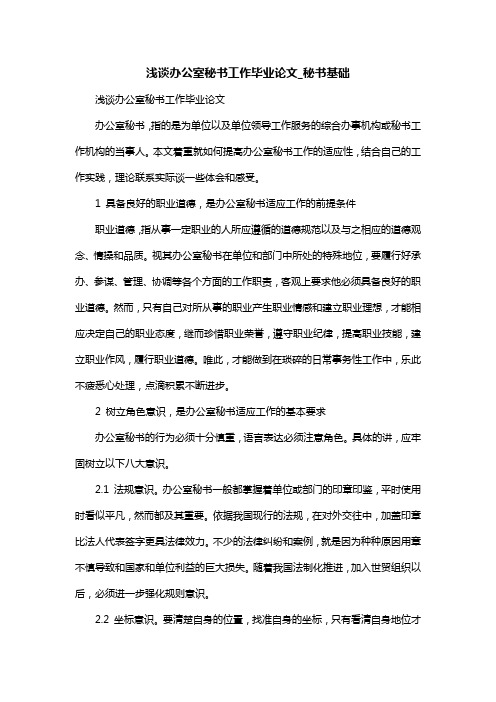 浅谈办公室秘书工作毕业论文_秘书基础

浅谈办公室秘书工作毕业论文

办公室秘书，指的是为单位以及单位领导工作服务的综合办事机构或秘书工作机构的当事人。本文着重就如何提高办公室秘书工作的适应性，结合自己的工作实践，理论联系实际谈一些体会和感受。

1 具备良好的职业道德，是办公室秘书适应工作的前提条件

职业道德，指从事一定职业的人所应遵循的道德规范以及与之相应的道德观念、情操和品质。视其办公室秘书在单位和部门中所处的特殊地位，要履行好承办、参谋、管理、协调等各个方面的工作职责，客观上要求他必须具备良好的职业道德。然而，只有自己对所从事的职业产生职业情感和建立职业理想，才能相应决定自己的职业态度，继而珍惜职业荣誉，遵守职业纪律，提高职业技能，建立职业作风，履行职业道德。唯此，才能做到在琐碎的日常事务性工作中，乐此不疲悉心处理，点滴积累不断进步。

2 树立角色意识，是办公室秘书适应工作的基本要求

办公室秘书的行为必须十分慎重，语言表达必须注意角色。具体的讲，应牢固树立以下八大意识。

2.1 法规意识。办公室秘书一般都掌握着单位或部门的印章印鉴，平时使用时看似平凡，然而都及其重要。依据我国现行的法规，在对外交往中，加盖印章比法人代表签字更具法律效力。不少的法律纠纷和案例，就是因为种种原因用章不慎导致和国家和单位利益的巨大损失。随着我国法制化推进，加入世贸组织以后，必须进一步强化规则意识。

2.2 坐标意识。要清楚自身的位置，找准自身的坐标，只有看清自身地位才